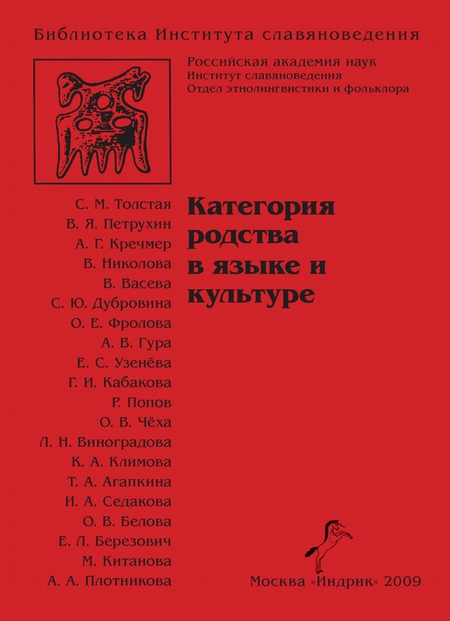 Библиотека Института славяноведения

Российская академия наук
Институт славяноведения
Отдел этнолингвистики и фольклора

С. М. Толстая
В. Я. Петрухин
А. Г. Кречмер
В. Николова
В. Васева
С. Ю. Дубровина
О. Е. Фролова
А. В. Гура
Е. С. Узенёва
Г. И. Кабакова
Р. Попов
О. В. Чёха
Л. Н. Виноградова
К. А. Климова
Т. А. Агапкина
И. А. Седакова
О. В. Белова
Е. Л. Березович
М. Китанова
А. А. Плотникова

Категория родства в языке и культуре

Москва «Индрик» 2009